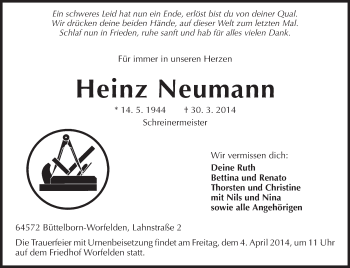 Ein schweres Leid hat nun ein Ende, erlöst bist du von deiner Qual.
Wir drücken deine beiden Hände, auf dieser Welt zum letzten Mal.
Schlaf nun in Frieden, ruhe sanft und hab für alles vielen Dank.

Für immer in unseren Herzen

Heinz Neumann

* 14. 5. 1944 † 30. 3. 2014
Schreinermeister

Wir vermissen dich:
Deine Ruth
Bettina und Renato
Thorsten und Christine
mit Nils und Nina
sowie alle Angehörigen

64572 Büttelborn-Worfelden, Lahnstraße 2

Die Trauerfeier mit Urnenbeisetzung findet am Freitag, dem 4. April 2014, um 11 Uhr auf dem Friedhof Worfelden statt.